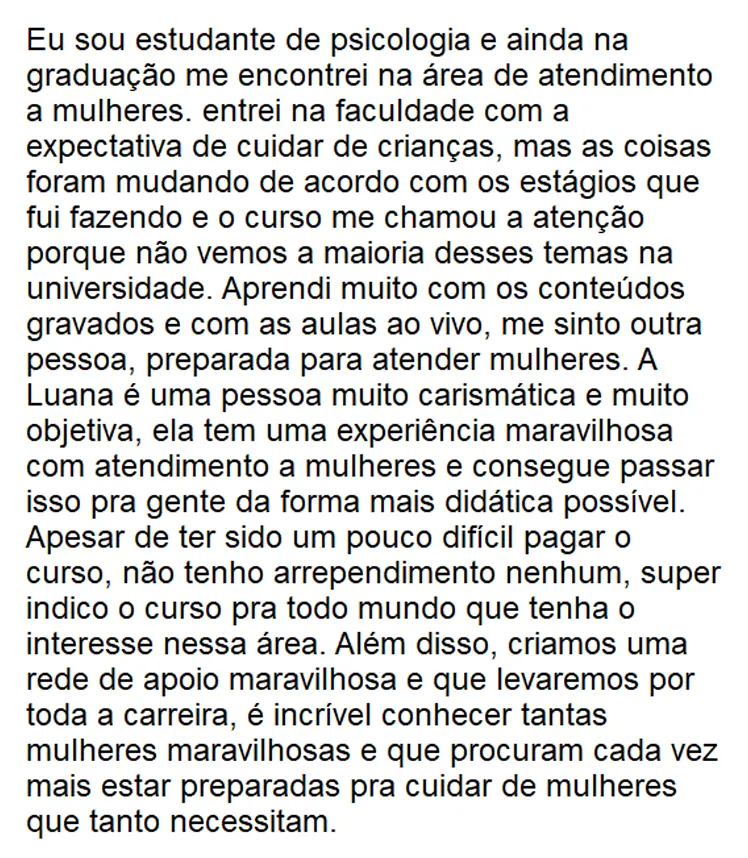 Eu sou estudante de psicologia e ainda na graduação me encontrei na área de atendimento a mulheres. entrei na faculdade com a expectativa de cuidar de crianças, mas as coisas foram mudando de acordo com os estágios que fui fazendo e o curso me chamou a atenção porque não vemos a maioria desses temas na universidade. Aprendi muito com os conteúdos gravados e com as aulas ao vivo, me sinto outra pessoa, preparada para atender mulheres. A Luana é uma pessoa muito carismática e muito objetiva, ela tem uma experiência maravilhosa com atendimento a mulheres e consegue passar isso pra gente da forma mais didática possível. Apesar de ter sido um pouco difícil pagar o curso, não tenho arrependimento nenhum, super indico o curso pra todo mundo que tenha o interesse nessa área. Além disso, criamos uma rede de apoio maravilhosa e que levaremos por toda a carreira, é incrível conhecer tantas mulheres maravilhosas e que procuram cada vez mais estar preparadas pra cuidar de mulheres que tanto necessitam.